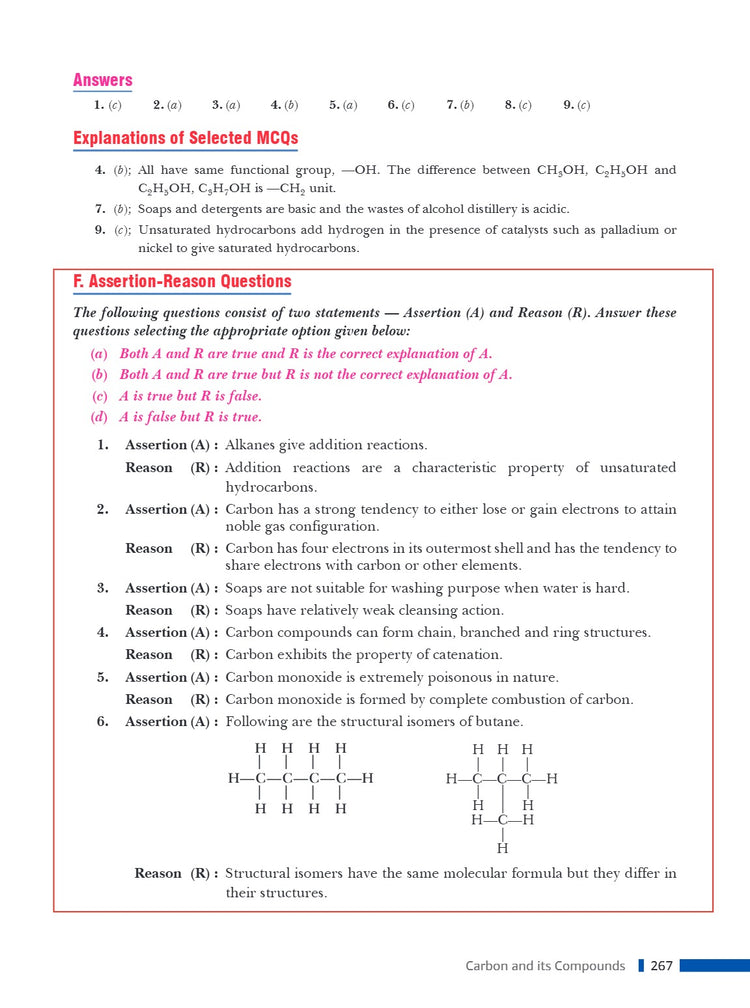 Answers

1. (c) 2. (a) 3. (a) 4. (b) 5. (a) 6. (c) 7. (b) 8. (c) 9. (c)

Explanations of Selected MCQs

4. (b); All have same functional group, —OH. The difference between $CH_3OH$, $C_2H_5OH$ and $C_2H_5OH$, $C_3H_7OH$ is —$CH_2$ unit.

7. (b); Soaps and detergents are basic and the wastes of alcohol distillery is acidic.

9. (c); Unsaturated hydrocarbons add hydrogen in the presence of catalysts such as palladium or nickel to give saturated hydrocarbons.

F. Assertion-Reason Questions

The following questions consist of two statements — Assertion (A) and Reason (R). Answer these questions selecting the appropriate option given below:

(a) Both A and R are true and R is the correct explanation of A.
(b) Both A and R are true but R is not the correct explanation of A.
(c) A is true but R is false.
(d) A is false but R is true.

1. Assertion (A) : Alkanes give addition reactions.
Reason (R) : Addition reactions are a characteristic property of unsaturated hydrocarbons.

2. Assertion (A) : Carbon has a strong tendency to either lose or gain electrons to attain noble gas configuration.
Reason (R) : Carbon has four electrons in its outermost shell and has the tendency to share electrons with carbon or other elements.

3. Assertion (A) : Soaps are not suitable for washing purpose when water is hard.
Reason (R) : Soaps have relatively weak cleansing action.

4. Assertion (A) : Carbon compounds can form chain, branched and ring structures.
Reason (R) : Carbon exhibits the property of catenation.

5. Assertion (A) : Carbon monoxide is extremely poisonous in nature.
Reason (R) : Carbon monoxide is formed by complete combustion of carbon.

6. Assertion (A) : Following are the structural isomers of butane.

H H H H
H—C—C—C—C—H
H H H H

H H H
H—C—C—C—H
H H
H—C—H
H

Reason (R) : Structural isomers have the same molecular formula but they differ in their structures.

Carbon and its Compounds 267